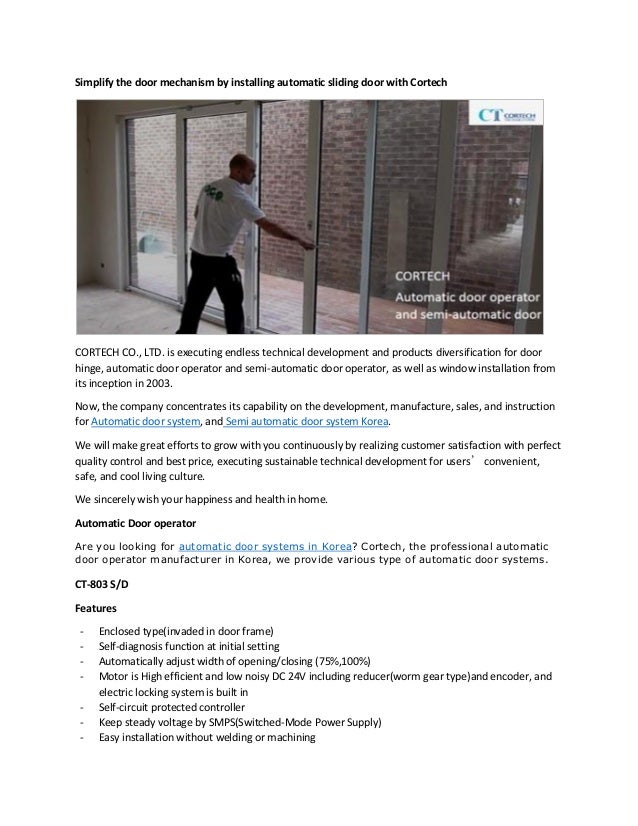 Simplify the door mechanism by installing automatic sliding door with Cortech

CT CORTECH

CORTECH
Automatic door operator
and semi-automatic door

CORTECH CO., LTD. is executing endless technical development and products diversification for door hinge, automatic door operator and semi-automatic door operator, as well as window installation from its inception in 2003.

Now, the company concentrates its capability on the development, manufacture, sales, and instruction for Automatic door system, and Semi automatic door system Korea.

We will make great efforts to grow with you continuously by realizing customer satisfaction with perfect quality control and best price, executing sustainable technical development for users' convenient, safe, and cool living culture.

We sincerely wish your happiness and health in home.

Automatic Door operator

Are you looking for automatic door systems in Korea? Cortech, the professional automatic door operator manufacturer in Korea, we provide various type of automatic door systems.

CT-803 S/D

Features

- Enclosed type(invaded in door frame)
- Self-diagnosis function at initial setting
- Automatically adjust width of opening/closing (75%,100%)
- Motor is High efficient and low noisy DC 24V including reducer(worm gear type)and encoder, and electric locking system is built in
- Self-circuit protected controller
- Keep steady voltage by SMPS(Switched-Mode Power Supply)
- Easy installation without welding or machining